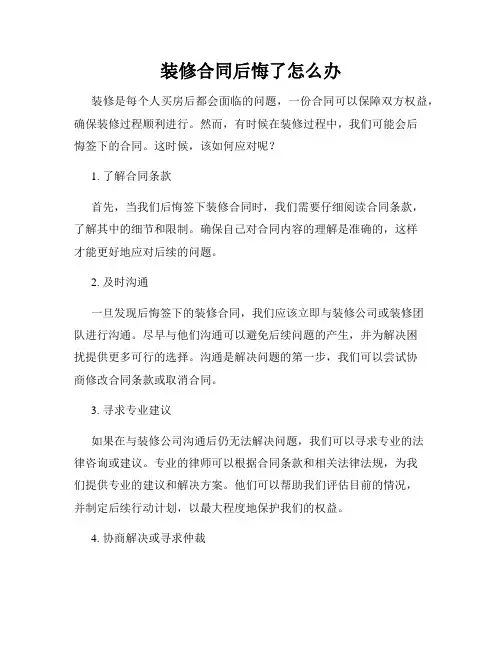 装修合同后悔了怎么办

装修是每个人买房后都会面临的问题，一份合同可以保障双方权益，确保装修过程顺利进行。然而，有时候在装修过程中，我们可能会后悔签下的合同。这时候，该如何应对呢？

1. 了解合同条款

首先，当我们后悔签下装修合同时，我们需要仔细阅读合同条款，了解其中的细节和限制。确保自己对合同内容的理解是准确的，这样才能更好地应对后续的问题。

2. 及时沟通

一旦发现后悔签下的装修合同，我们应该立即与装修公司或装修团队进行沟通。尽早与他们沟通可以避免后续问题的产生，并为解决困扰提供更多可行的选择。沟通是解决问题的第一步，我们可以尝试协商修改合同条款或取消合同。

3. 寻求专业建议

如果在与装修公司沟通后仍无法解决问题，我们可以寻求专业的法律咨询或建议。专业的律师可以根据合同条款和相关法律法规，为我们提供专业的建议和解决方案。他们可以帮助我们评估目前的情况，并制定后续行动计划，以最大程度地保护我们的权益。

4. 协商解决或寻求仲裁